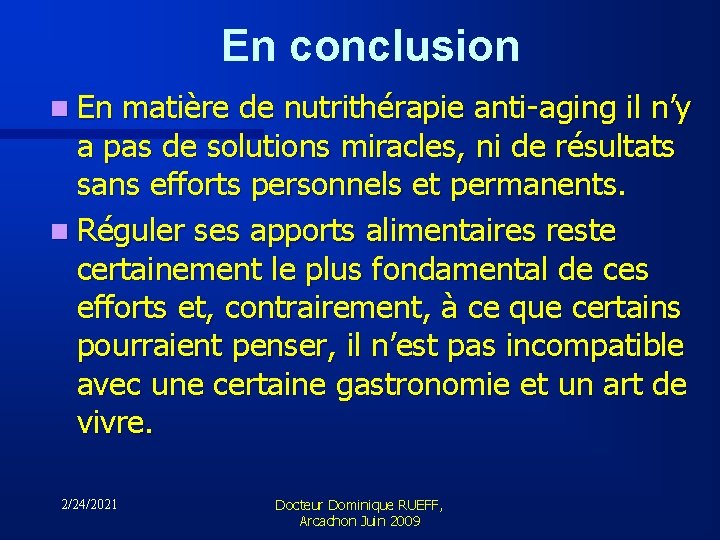 En conclusion

En matière de nutrithérapie anti-aging il n’y a pas de solutions miracles, ni de résultats sans efforts personnels et permanents.

Réguler ses apports alimentaires reste certainement le plus fondamental de ces efforts et, contrairement, à ce que certains pourraient penser, il n’est pas incompatible avec une certaine gastronomie et un art de vivre.

2/24/2021

Docteur Dominique RUEFF, Arcachon Juin 2009